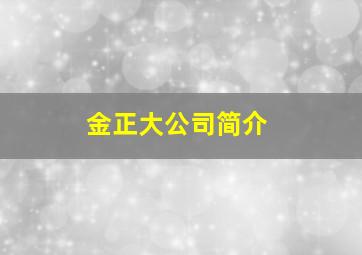 金正大公司简介